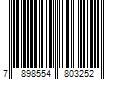 7 898554 803252